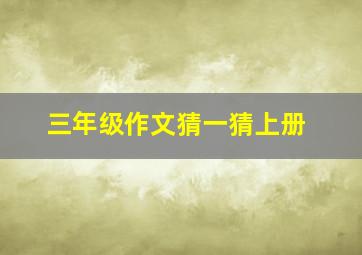 三年级作文猜一猜上册